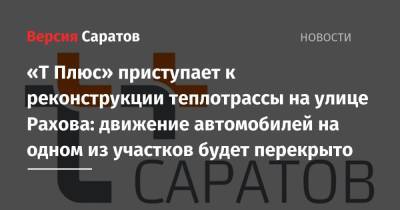 Версия Саратов

НОВОСТИ

«Т Плюс» приступает к реконструкции теплотрассы на улице Рахова: движение автомобилей на одном из участков будет перекрыто

САРАТОВ